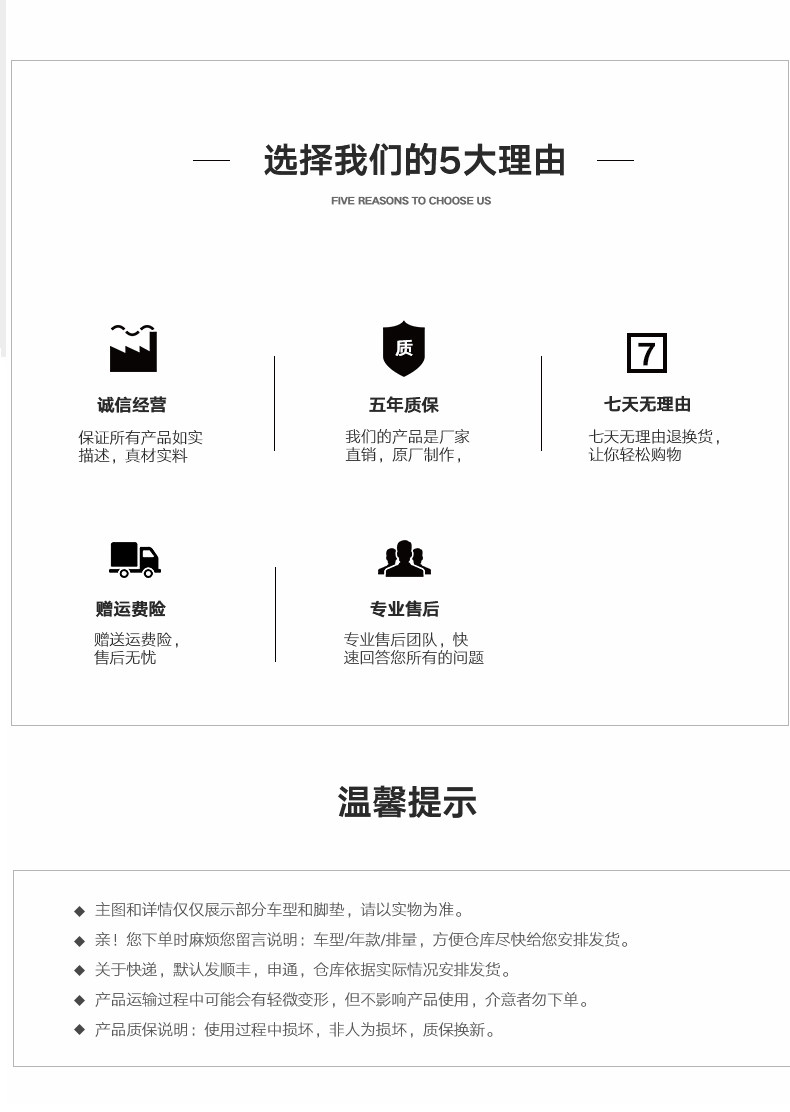 选择我们的5大理由

FIVE REASONS TO CHOOSE US

诚信经营

保证所有产品如实描述，真材实料

质

五年质保

我们的产品是厂家直销，原厂制作，

7

七天无理由

七天无理由退换货，让你轻松购物

赠运费险

赠送运费险，售后无忧

专业售后

专业售后团队，快速回答您所有的问题

温馨提示

◆ 主图和详情仅仅展示部分车型和脚垫，请以实物为准。
◆ 亲！您下单时麻烦您留言说明：车型/年款/排量，方便仓库尽快给您安排发货。
◆ 关于快递，默认发顺丰，申通，仓库依据实际情况安排发货。
◆ 产品运输过程中可能会有轻微变形，但不影响产品使用，介意者勿下单。
◆ 产品质保说明：使用过程中损坏，非人为损坏，质保换新。